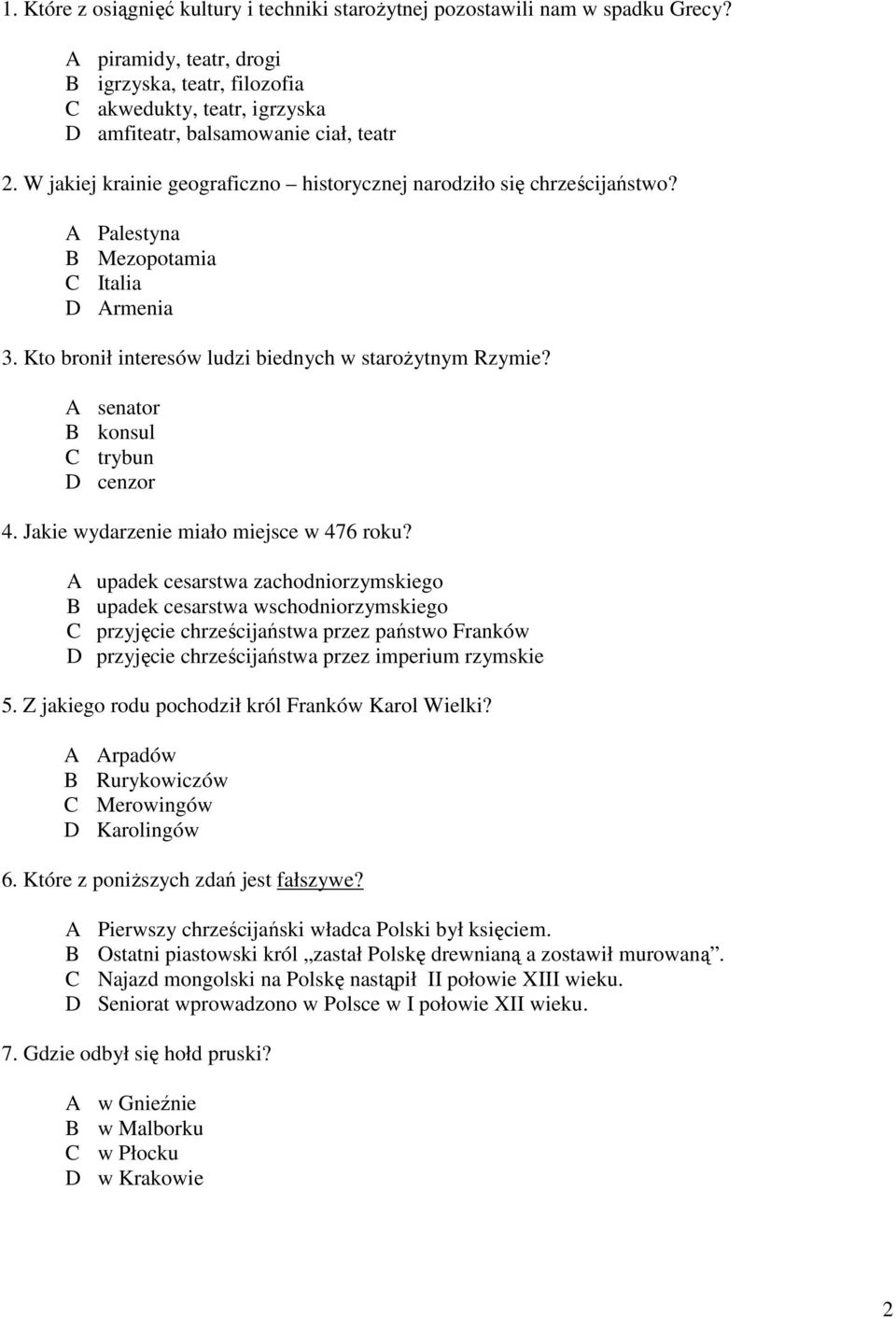 1. Które z osiągnięć kultury i techniki starożytnej pozostawili nam w spadku Grecy?

A piramidy, teatr, drogi
B igrzyska, teatr, filozofia
C akwedukty, teatr, igrzyska
D amfiteatr, balsamowanie ciał, teatr

2. W jakiej krainie geograficzno – historycznej narodziło się chrześcijaństwo?

A Palestyna
B Mezopotamia
C Italia
D Armenia

3. Kto bronił interesów ludzi biednych w starożytnym Rzymie?

A senator
B konsul
C trybun
D cenzor

4. Jakie wydarzenie miało miejsce w 476 roku?

A upadek cesarstwa zachodniorzymskiego
B upadek cesarstwa wschodniorzymskiego
C przyjęcie chrześcijaństwa przez państwo Franków
D przyjęcie chrześcijaństwa przez imperium rzymskie

5. Z jakiego rodu pochodził król Franków Karol Wielki?

A Arpadów
B Rurykowiczów
C Merowingów
D Karolingów

6. Które z poniższych zdań jest fałszywe?

A Pierwszy chrześcijański władca Polski był księciem.
B Ostatni piastowski król „zastał Polskę drewnianą a zostawił murowaną”.
C Najazd mongolski na Polskę nastąpił II połowie XIII wieku.
D Seniorat wprowadzono w Polsce w I połowie XII wieku.

7. Gdzie odbył się hołd pruski?

A w Gnieźnie
B w Malborku
C w Płocku
D w Krakowie

2